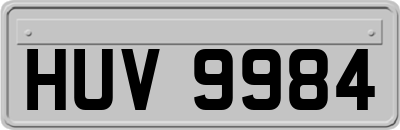 HUV 9984